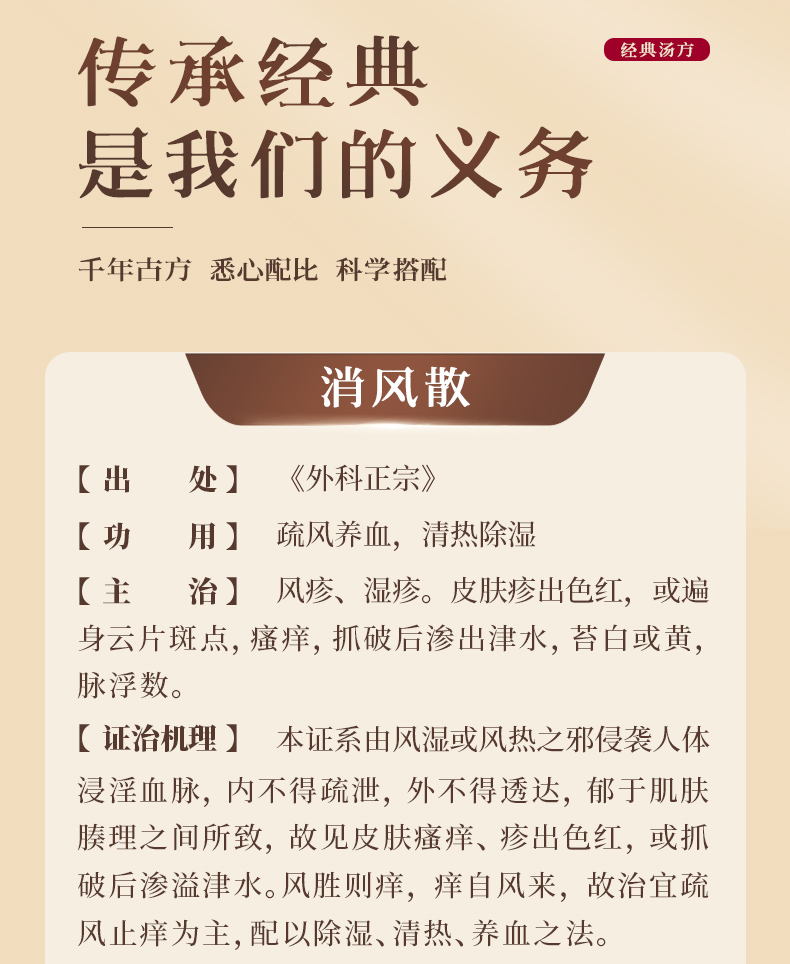 经典汤方

传承经典
是我们的义务

千年古方 悉心配比 科学搭配

消风散

【出 处】 《外科正宗》

【功 用】 疏风养血，清热除湿

【主 治】 风疹、湿疹。皮肤疹出色红，或遍身云片斑点，瘙痒，抓破后渗出津水，苔白或黄，脉浮数。

【证治机理】 本证系由风湿或风热之邪侵袭人体浸淫血脉，内不得疏泄，外不得透达，郁于肌肤腠理之间所致，故见皮肤瘙痒、疹出色红，或抓破后渗溢津水。风胜则痒，痒自风来，故治宜疏风止痒为主，配以除湿、清热、养血之法。